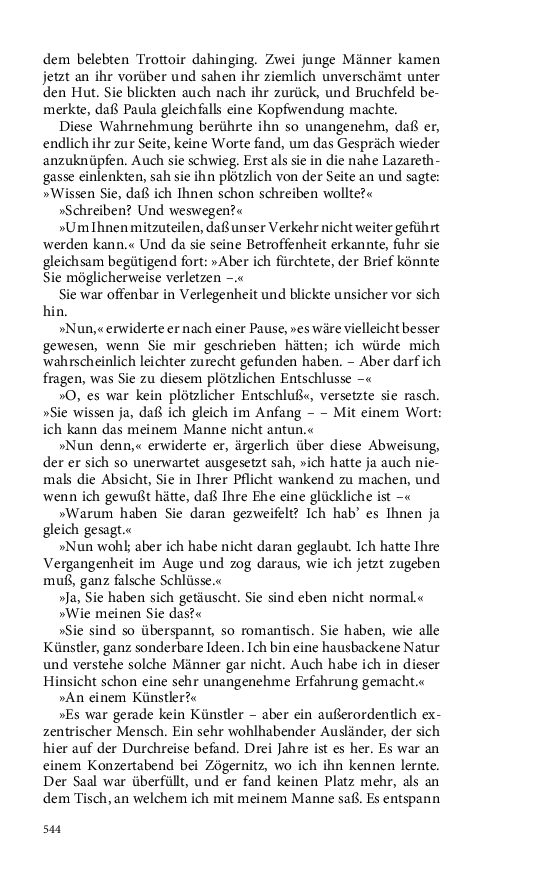 dem belebten Trottoir dahinging. Zwei junge Männer kamen jetzt an ihr vorüber und sahen ihr ziemlich unverschämt unter den Hut. Sie blickten auch nach ihr zurück, und Bruchfeld bemerkte, daß Paula gleichfalls eine Kopfwendung machte.

Diese Wahrnehmung berührte ihn so unangenehm, daß er, endlich ihr zur Seite, keine Worte fand, um das Gespräch wieder anzuknüpfen. Auch sie schwieg. Erst als sie in die nahe Lazarethgasse einlenkten, sah sie ihn plötzlich von der Seite an und sagte: »Wissen Sie, daß ich Ihnen schon schreiben wollte?«

»Schreiben? Und weswegen?«

»Um Ihnen mitzuteilen, daß unser Verkehr nicht weiter geführt werden kann.« Und da sie seine Betroffenheit erkannte, fuhr sie gleichsam begütigend fort: »Aber ich fürchtete, der Brief könnte Sie möglicherweise verletzen –.«

Sie war offenbar in Verlegenheit und blickte unsicher vor sich hin.

»Nun,« erwiderte er nach einer Pause, »es wäre vielleicht besser gewesen, wenn Sie mir geschrieben hätten; ich würde mich wahrscheinlich leichter zurecht gefunden haben. – Aber darf ich fragen, was Sie zu diesem plötzlichen Entschlusse –«

»O, es war kein plötzlicher Entschluß«, versetzte sie rasch. »Sie wissen ja, daß ich gleich im Anfang – – Mit einem Wort: ich kann das meinem Manne nicht antun.«

»Nun denn,« erwiderte er, ärgerlich über diese Abweisung, der er sich so unerwartet ausgesetzt sah, »ich hatte ja auch niemals die Absicht, Sie in Ihrer Pflicht wankend zu machen, und wenn ich gewußt hätte, daß Ihre Ehe eine glückliche ist –«

»Warum haben Sie daran gezweifelt? Ich hab' es Ihnen ja gleich gesagt.«

»Nun wohl; aber ich habe nicht daran geglaubt. Ich hatte Ihre Vergangenheit im Auge und zog daraus, wie ich jetzt zugeben muß, ganz falsche Schlüsse.«

»Ja, Sie haben sich getäuscht. Sie sind eben nicht normal.«

»Wie meinen Sie das?«

»Sie sind so überspannt, so romantisch. Sie haben, wie alle Künstler, ganz sonderbare Ideen. Ich bin eine hausbackene Natur und verstehe solche Männer gar nicht. Auch habe ich in dieser Hinsicht schon eine sehr unangenehme Erfahrung gemacht.«

»An einem Künstler?«

»Es war gerade kein Künstler – aber ein außerordentlich exzentrischer Mensch. Ein sehr wohlhabender Ausländer, der sich hier auf der Durchreise befand. Drei Jahre ist es her. Es war an einem Konzertabend bei Zögernitz, wo ich ihn kennen lernte. Der Saal war überfüllt, und er fand keinen Platz mehr, als an dem Tisch, an welchem ich mit meinem Manne saß. Es entspann

544